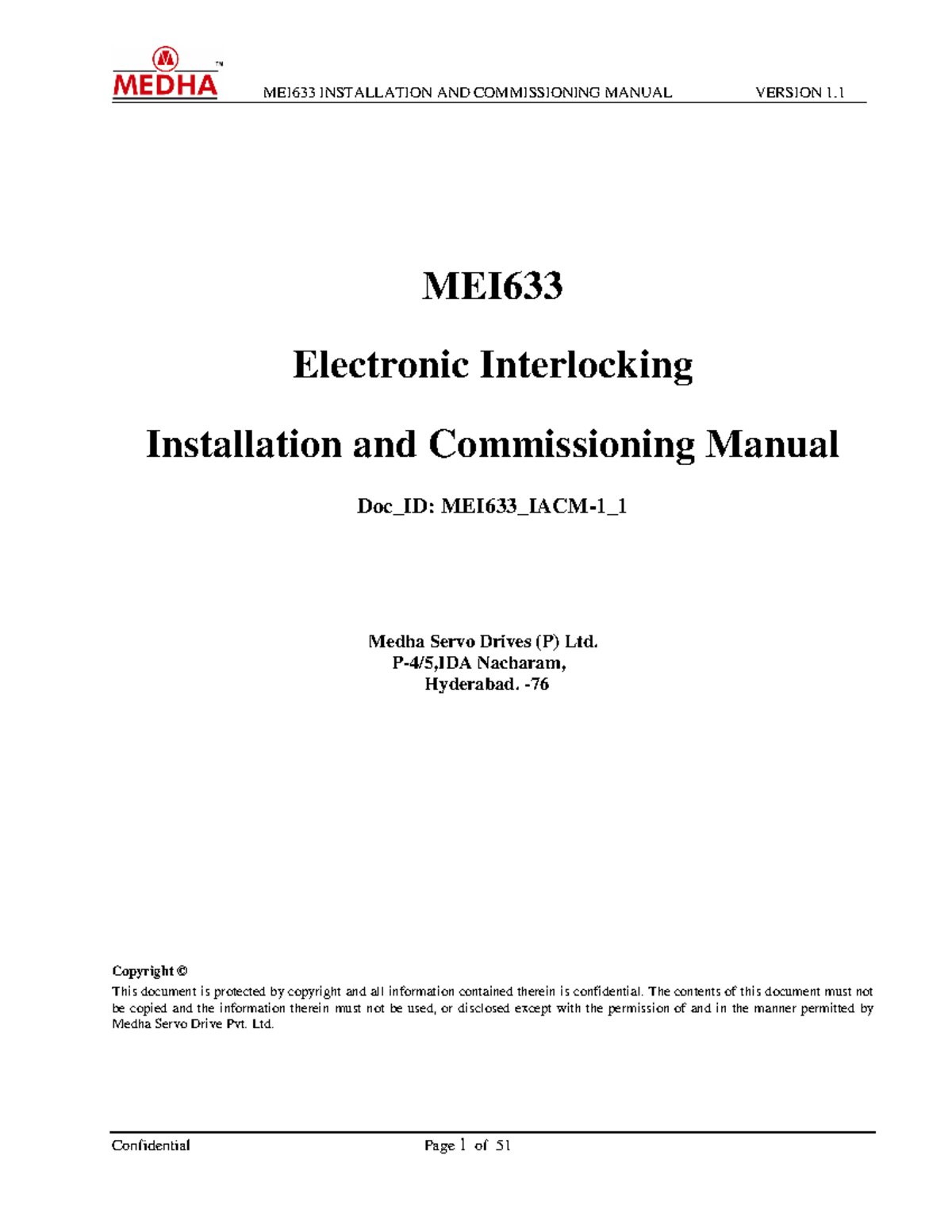 MEDHA™ MEI633 INSTALLATION AND COMMISSIONING MANUAL VERSION 1.1

MEI633

Electronic Interlocking

Installation and Commissioning Manual

Doc_ID: MEI633_IACM-1_1

Medha Servo Drives (P) Ltd.
P-4/5,IDA Nacharam,
Hyderabad. -76

Copyright ©
This document is protected by copyright and all information contained therein is confidential. The contents of this document must not be copied and the information therein must not be used, or disclosed except with the permission of and in the manner permitted by Medha Servo Drive Pvt. Ltd.

Confidential Page 1 of 51